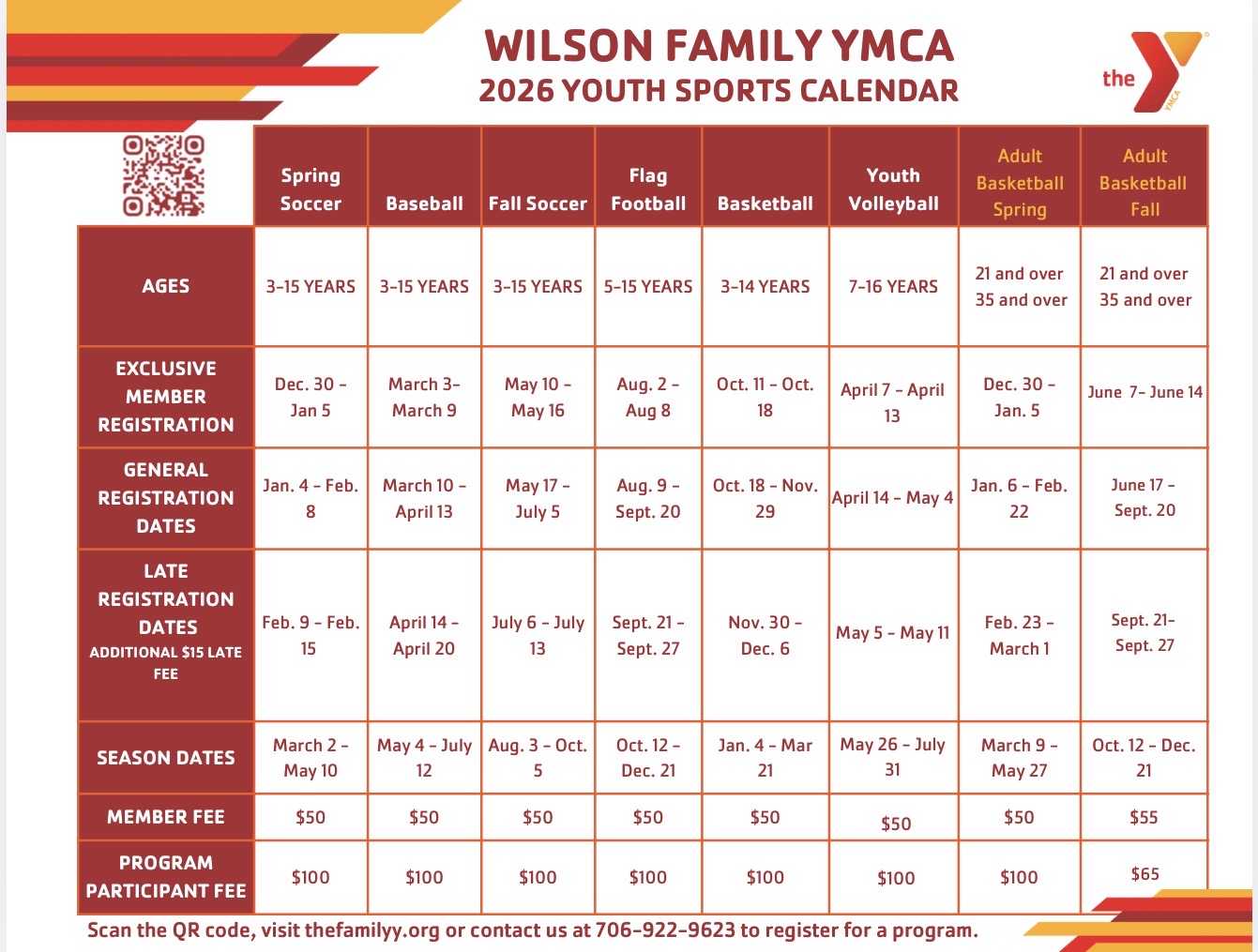 WILSON FAMILY YMCA
2026 YOUTH SPORTS CALENDAR

the

| | Spring Soccer | Baseball | Fall Soccer | Flag Football | Basketball | Youth Volleyball | Adult Basketball Spring | Adult Basketball Fall |
|---|---|---|---|---|---|---|---|---|
| AGES | 3-15 YEARS | 3-15 YEARS | 3-15 YEARS | 5-15 YEARS | 3-14 YEARS | 7-16 YEARS | 21 and over 35 and over | 21 and over 35 and over |
| EXCLUSIVE MEMBER REGISTRATION | Dec. 30 - Jan 5 | March 3- March 9 | May 10 - May 16 | Aug. 2 - Aug 8 | Oct. 11 - Oct. 18 | April 7 - April 13 | Dec. 30 - Jan. 5 | June 7- June 14 |
| GENERAL REGISTRATION DATES | Jan. 4 - Feb. 8 | March 10 - April 13 | May 17 - July 5 | Aug. 9 - Sept. 20 | Oct. 18 - Nov. 29 | April 14 - May 4 | Jan. 6 - Feb. 22 | June 17 - Sept. 20 |
| LATE REGISTRATION DATES ADDITIONAL $15 LATE FEE | Feb. 9 - Feb. 15 | April 14 - April 20 | July 6 - July 13 | Sept. 21 - Sept. 27 | Nov. 30 - Dec. 6 | May 5 - May 11 | Feb. 23 - March 1 | Sept. 21- Sept. 27 |
| SEASON DATES | March 2 - May 10 | May 4 - July 12 | Aug. 3 - Oct. 5 | Oct. 12 - Dec. 21 | Jan. 4 - Mar 21 | May 26 - July 31 | March 9 - May 27 | Oct. 12 - Dec. 21 |
| MEMBER FEE | $50 | $50 | $50 | $50 | $50 | $50 | $50 | $55 |
| PROGRAM PARTICIPANT FEE | $100 | $100 | $100 | $100 | $100 | $100 | $100 | $65 |

Scan the QR code, visit thefamilyy.org or contact us at 706-922-9623 to register for a program.